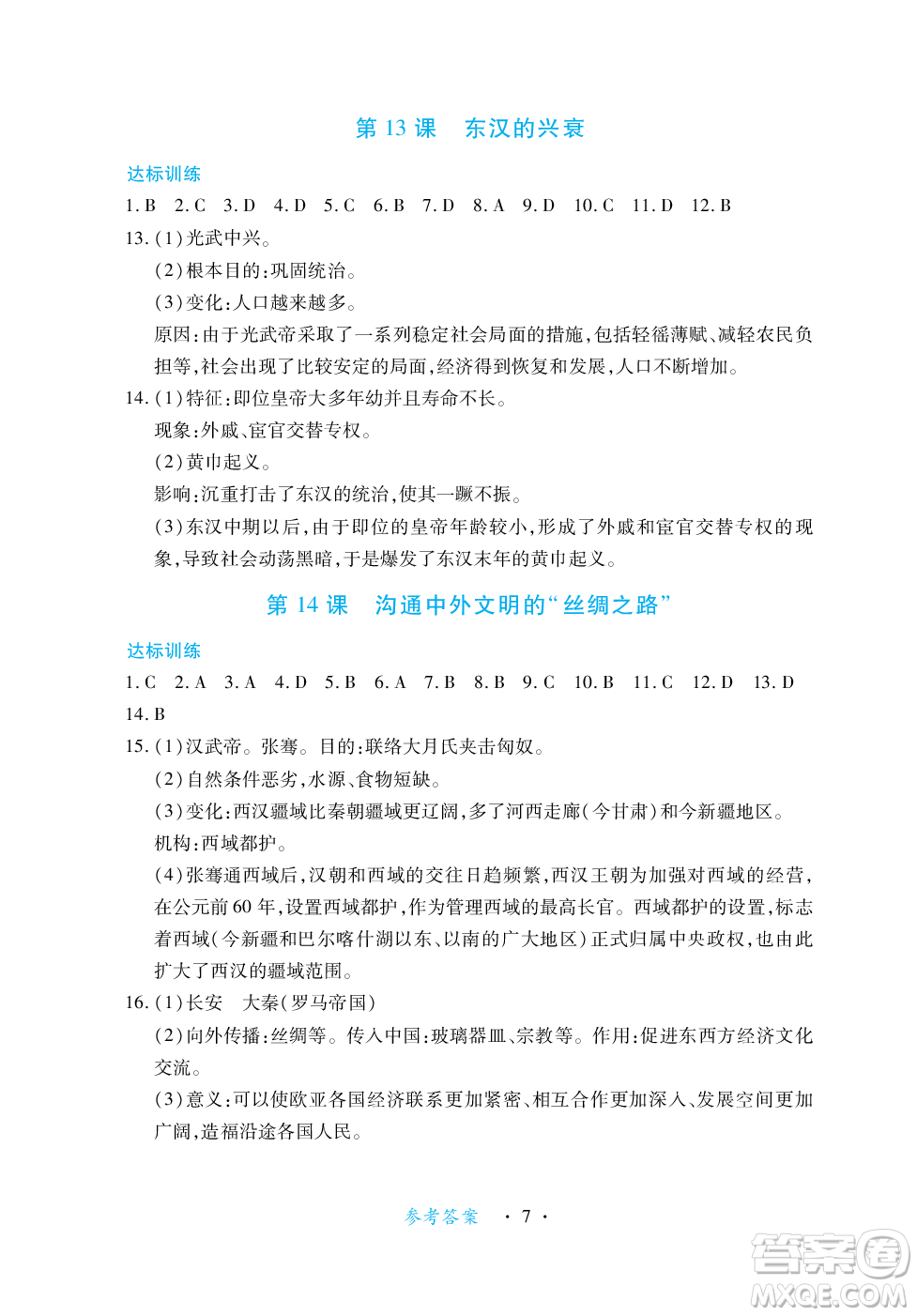 第 13 课　东汉的兴衰

达标训练

1. B　2. C　3. D　4. D　5. C　6. B　7. D　8. A　9. D　10. C　11. D　12. B

13. (1)光武中兴。

(2)根本目的:巩固统治。

(3)变化:人口越来越多。

原因:由于光武帝采取了一系列稳定社会局面的措施,包括轻徭薄赋、减轻农民负担等,社会出现了比较安定的局面,经济得到恢复和发展,人口不断增加。

14. (1)特征:即位皇帝大多年幼并且寿命不长。

现象:外戚、宦官交替专权。

(2)黄巾起义。

影响:沉重打击了东汉的统治,使其一蹶不振。

(3)东汉中期以后,由于即位的皇帝年龄较小,形成了外戚和宦官交替专权的现象,导致社会动荡黑暗,于是爆发了东汉末年的黄巾起义。

第 14 课　沟通中外文明的“丝绸之路”

达标训练

1. C　2. A　3. A　4. D　5. B　6. A　7. B　8. B　9. C　10. B　11. C　12. D　13. D

14. B

15. (1)汉武帝。张骞。目的:联络大月氏夹击匈奴。

(2)自然条件恶劣,水源、食物短缺。

(3)变化:西汉疆域比秦朝疆域更辽阔,多了河西走廊(今甘肃)和今新疆地区。

机构:西域都护。

(4)张骞通西域后,汉朝和西域的交往日趋频繁,西汉王朝为加强对西域的经营,在公元前 60 年,设置西域都护,作为管理西域的最高长官。西域都护的设置,标志着西域(今新疆和巴尔喀什湖以东、以南的广大地区)正式归属中央政权,也由此扩大了西汉的疆域范围。

16. (1)长安　大秦(罗马帝国)

(2)向外传播:丝绸等。传入中国:玻璃器皿、宗教等。作用:促进东西方经济文化交流。

(3)意义:可以使欧亚各国经济联系更加紧密、相互合作更加深入、发展空间更加广阔,造福沿途各国人民。

参考答案　· 7 ·

答案圈 MXQE.COM